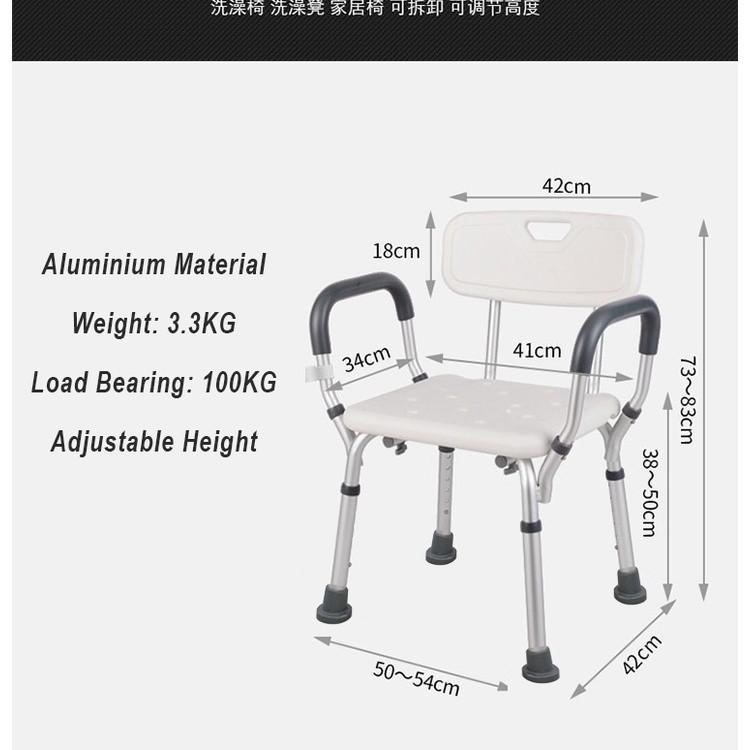 洗澡椅 洗澡凳 家居椅 可拆卸 可调节高度

Aluminium Material

Weight: 3.3KG

Load Bearing: 100KG

Adjustable Height

42cm

18cm

34cm

41cm

73～83cm

38～50cm

50～54cm

42cm